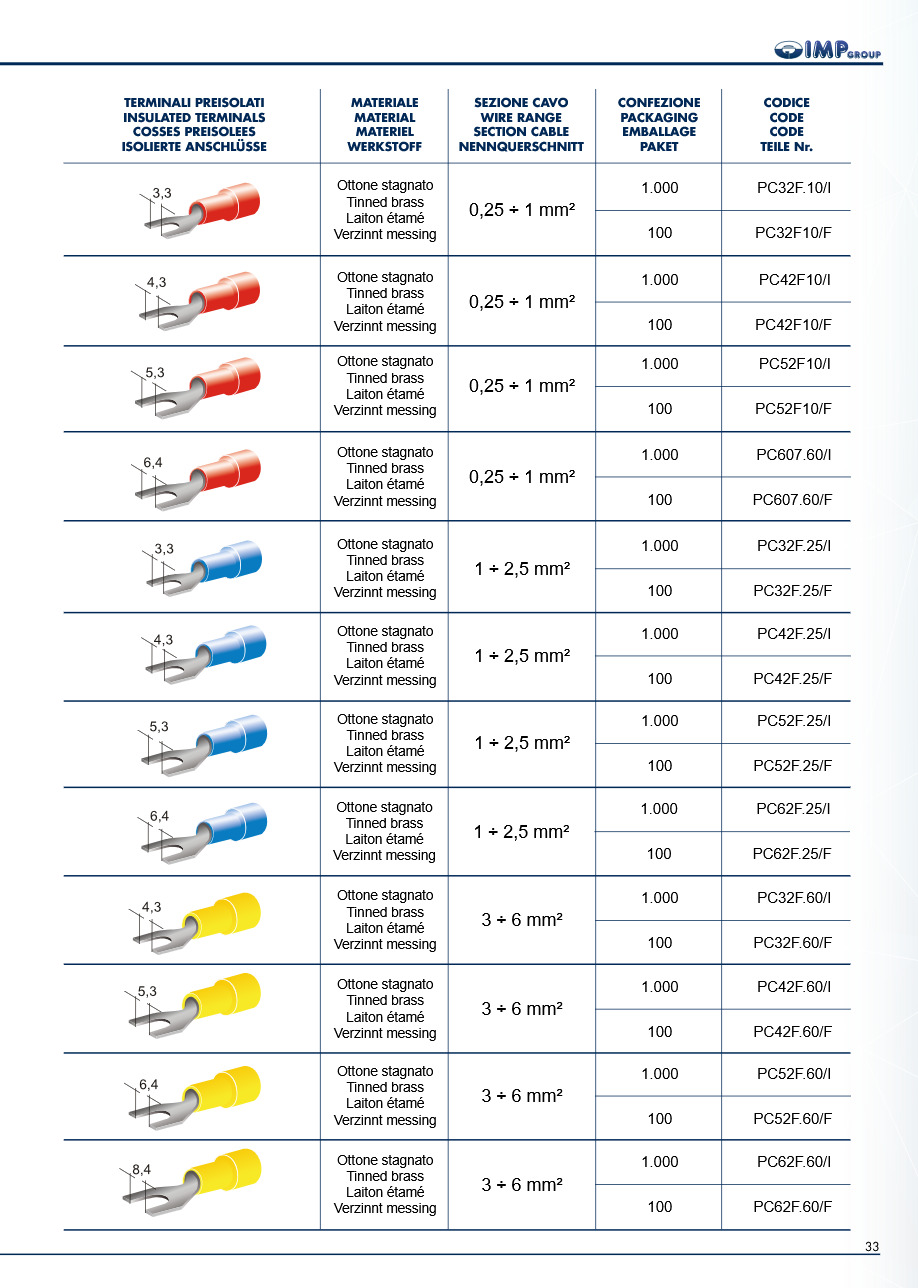 IMP GROUP

| TERMINALI PREISOLATI INSULATED TERMINALS COSSES PREISOLEES ISOLIERTE ANSCHLÜSSE | MATERIALE MATERIAL MATERIEL WERKSTOFF | SEZIONE CAVO WIRE RANGE SECTION CABLE NENNQUERSCHNITT | CONFEZIONE PACKAGING EMBALLAGE PAKET | CODICE CODE CODE TEILE Nr. |
|---|---|---|---|---|
| 3,3 | Ottone stagnato Tinned brass Laiton étamé Verzinnt messing | 0,25 ÷ 1 mm² | 1.000 | PC32F.10/I |
| | | | 100 | PC32F10/F |
| 4,3 | Ottone stagnato Tinned brass Laiton étamé Verzinnt messing | 0,25 ÷ 1 mm² | 1.000 | PC42F10/I |
| | | | 100 | PC42F10/F |
| 5,3 | Ottone stagnato Tinned brass Laiton étamé Verzinnt messing | 0,25 ÷ 1 mm² | 1.000 | PC52F10/I |
| | | | 100 | PC52F10/F |
| 6,4 | Ottone stagnato Tinned brass Laiton étamé Verzinnt messing | 0,25 ÷ 1 mm² | 1.000 | PC607.60/I |
| | | | 100 | PC607.60/F |
| 3,3 | Ottone stagnato Tinned brass Laiton étamé Verzinnt messing | 1 ÷ 2,5 mm² | 1.000 | PC32F.25/I |
| | | | 100 | PC32F.25/F |
| 4,3 | Ottone stagnato Tinned brass Laiton étamé Verzinnt messing | 1 ÷ 2,5 mm² | 1.000 | PC42F.25/I |
| | | | 100 | PC42F.25/F |
| 5,3 | Ottone stagnato Tinned brass Laiton étamé Verzinnt messing | 1 ÷ 2,5 mm² | 1.000 | PC52F.25/I |
| | | | 100 | PC52F.25/F |
| 6,4 | Ottone stagnato Tinned brass Laiton étamé Verzinnt messing | 1 ÷ 2,5 mm² | 1.000 | PC62F.25/I |
| | | | 100 | PC62F.25/F |
| 4,3 | Ottone stagnato Tinned brass Laiton étamé Verzinnt messing | 3 ÷ 6 mm² | 1.000 | PC32F.60/I |
| | | | 100 | PC32F.60/F |
| 5,3 | Ottone stagnato Tinned brass Laiton étamé Verzinnt messing | 3 ÷ 6 mm² | 1.000 | PC42F.60/I |
| | | | 100 | PC42F.60/F |
| 6,4 | Ottone stagnato Tinned brass Laiton étamé Verzinnt messing | 3 ÷ 6 mm² | 1.000 | PC52F.60/I |
| | | | 100 | PC52F.60/F |
| 8,4 | Ottone stagnato Tinned brass Laiton étamé Verzinnt messing | 3 ÷ 6 mm² | 1.000 | PC62F.60/I |
| | | | 100 | PC62F.60/F |

33